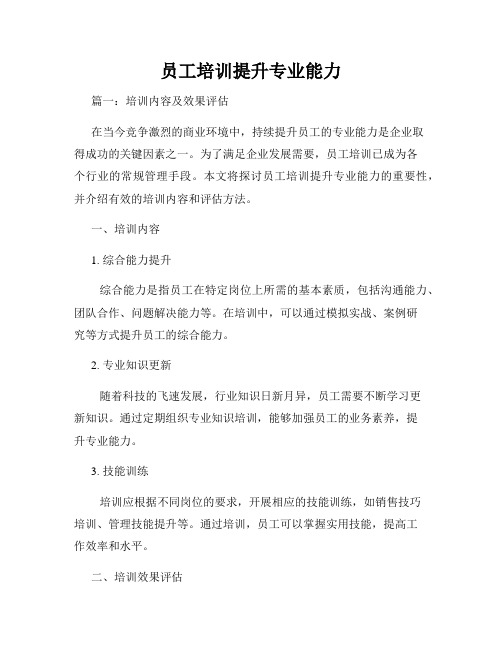 员工培训提升专业能力

篇一：培训内容及效果评估

在当今竞争激烈的商业环境中，持续提升员工的专业能力是企业取得成功的关键因素之一。为了满足企业发展需要，员工培训已成为各个行业的常规管理手段。本文将探讨员工培训提升专业能力的重要性，并介绍有效的培训内容和评估方法。

一、培训内容

1. 综合能力提升

综合能力是指员工在特定岗位上所需的基本素质，包括沟通能力、团队合作、问题解决能力等。在培训中，可以通过模拟实战、案例研究等方式提升员工的综合能力。

2. 专业知识更新

随着科技的飞速发展，行业知识日新月异，员工需要不断学习更新知识。通过定期组织专业知识培训，能够加强员工的业务素养，提升专业能力。

3. 技能训练

培训应根据不同岗位的要求，开展相应的技能训练，如销售技巧培训、管理技能提升等。通过培训，员工可以掌握实用技能，提高工作效率和水平。

二、培训效果评估